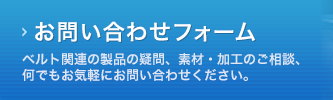 › お問い合わせフォーム

ベルト関連の製品の疑問、素材・加工のご相談、何でもお気軽にお問い合わせください。